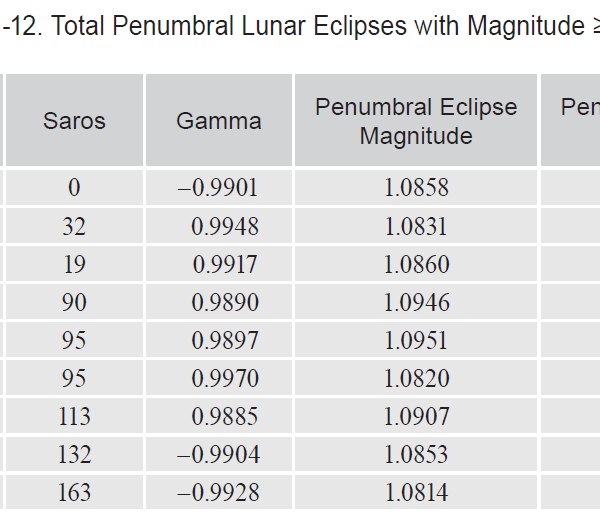 -12. Total Penumbral Lunar Eclipses with Magnitude ≥

| Saros | Gamma | Penumbral Eclipse Magnitude | Pen |
|---|---|---|---|
| 0 | –0.9901 | 1.0858 | |
| 32 | 0.9948 | 1.0831 | |
| 19 | 0.9917 | 1.0860 | |
| 90 | 0.9890 | 1.0946 | |
| 95 | 0.9897 | 1.0951 | |
| 95 | 0.9970 | 1.0820 | |
| 113 | 0.9885 | 1.0907 | |
| 132 | –0.9904 | 1.0853 | |
| 163 | –0.9928 | 1.0814 | |